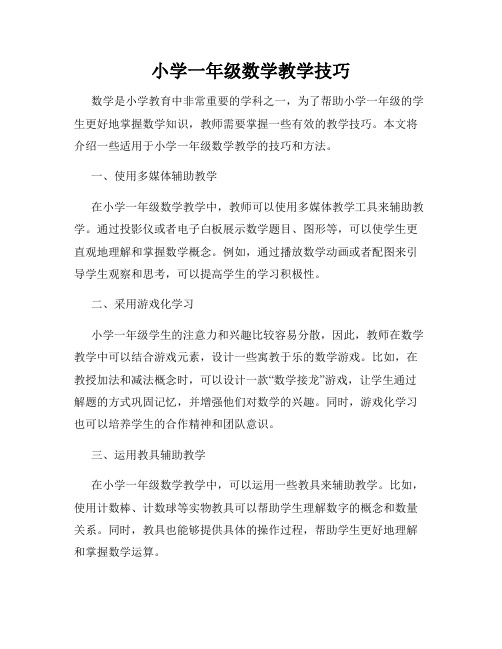 小学一年级数学教学技巧

数学是小学教育中非常重要的学科之一，为了帮助小学一年级的学生更好地掌握数学知识，教师需要掌握一些有效的教学技巧。本文将介绍一些适用于小学一年级数学教学的技巧和方法。

一、使用多媒体辅助教学

在小学一年级数学教学中，教师可以使用多媒体教学工具来辅助教学。通过投影仪或者电子白板展示数学题目、图形等，可以使学生更直观地理解和掌握数学概念。例如，通过播放数学动画或者配图来引导学生观察和思考，可以提高学生的学习积极性。

二、采用游戏化学习

小学一年级学生的注意力和兴趣比较容易分散，因此，教师在数学教学中可以结合游戏元素，设计一些寓教于乐的数学游戏。比如，在教授加法和减法概念时，可以设计一款“数学接龙”游戏，让学生通过解题的方式巩固记忆，并增强他们对数学的兴趣。同时，游戏化学习也可以培养学生的合作精神和团队意识。

三、运用教具辅助教学

在小学一年级数学教学中，可以运用一些教具来辅助教学。比如，使用计数棒、计数球等实物教具可以帮助学生理解数字的概念和数量关系。同时，教具也能够提供具体的操作过程，帮助学生更好地理解和掌握数学运算。